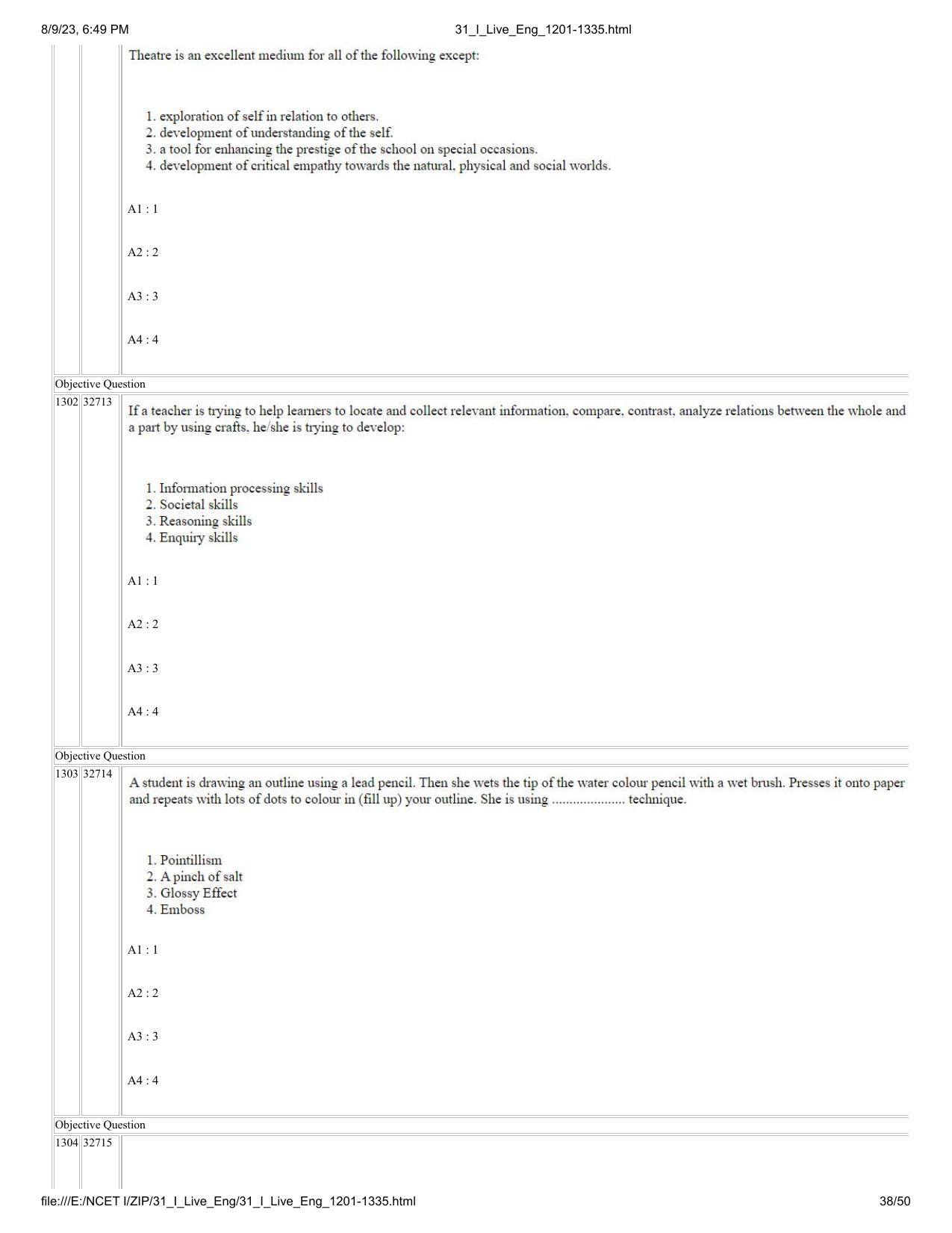 8/9/23, 6:49 PM 31_I_Live_Eng_1201-1335.html

Theatre is an excellent medium for all of the following except:

1. exploration of self in relation to others.
2. development of understanding of the self.
3. a tool for enhancing the prestige of the school on special occasions.
4. development of critical empathy towards the natural, physical and social worlds.

A1 : 1

A2 : 2

A3 : 3

A4 : 4

Objective Question

1302 32713

If a teacher is trying to help learners to locate and collect relevant information, compare, contrast, analyze relations between the whole and a part by using crafts, he/she is trying to develop:

1. Information processing skills
2. Societal skills
3. Reasoning skills
4. Enquiry skills

A1 : 1

A2 : 2

A3 : 3

A4 : 4

Objective Question

1303 32714

A student is drawing an outline using a lead pencil. Then she wets the tip of the water colour pencil with a wet brush. Presses it onto paper and repeats with lots of dots to colour in (fill up) your outline. She is using .................... technique.

1. Pointillism
2. A pinch of salt
3. Glossy Effect
4. Emboss

A1 : 1

A2 : 2

A3 : 3

A4 : 4

Objective Question

1304 32715

file:///E:/NCET I/ZIP/31_I_Live_Eng/31_I_Live_Eng_1201-1335.html 38/50